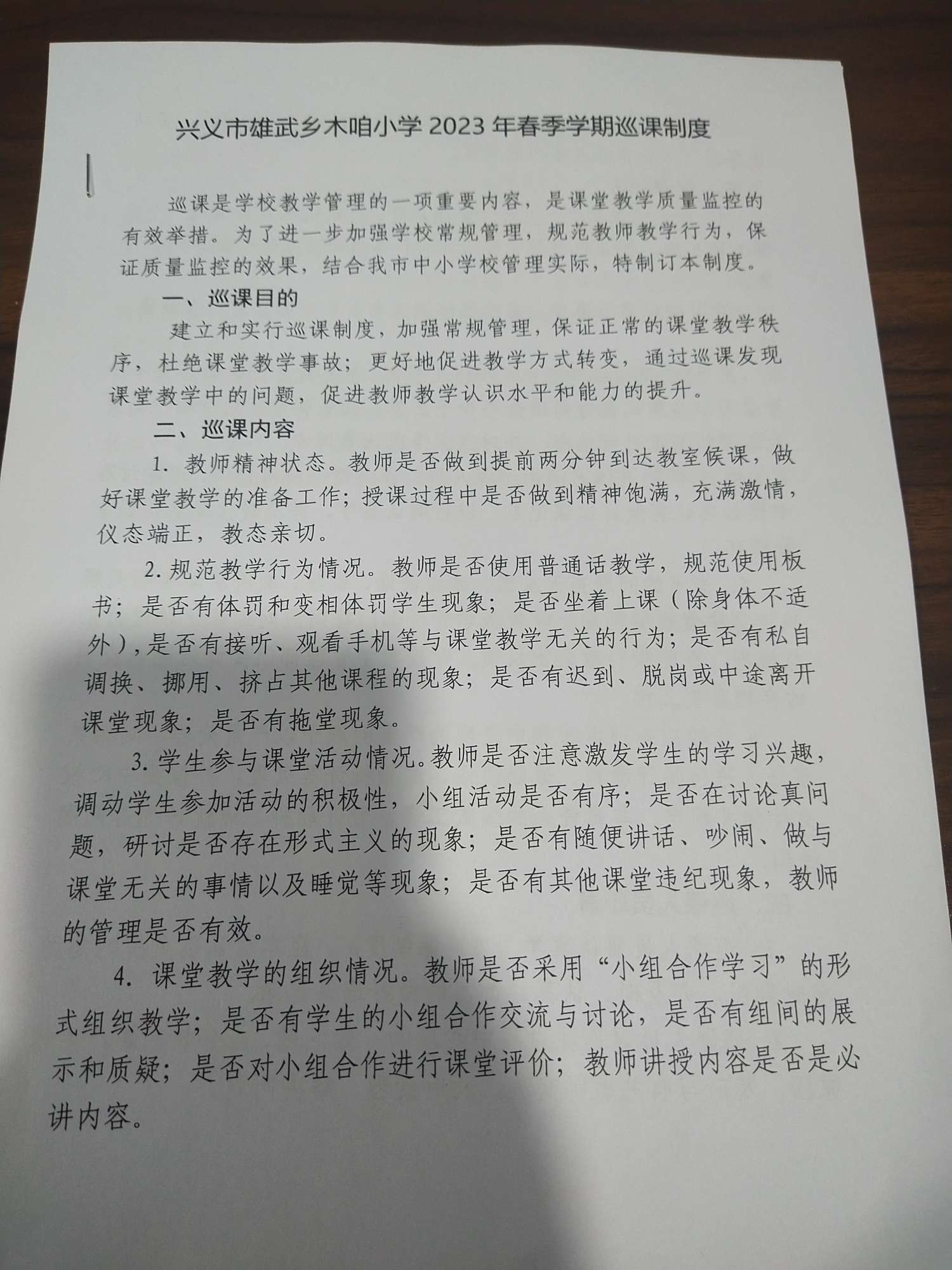 兴义市雄武乡木咱小学 2023 年春季学期巡课制度

巡课是学校教学管理的一项重要内容，是课堂教学质量监控的有效举措。为了进一步加强学校常规管理，规范教师教学行为，保证质量监控的效果，结合我市中小学校管理实际，特制订本制度。

一、巡课目的

建立和实行巡课制度，加强常规管理，保证正常的课堂教学秩序，杜绝课堂教学事故；更好地促进教学方式转变，通过巡课发现课堂教学中的问题，促进教师教学认识水平和能力的提升。

二、巡课内容

1. 教师精神状态。教师是否做到提前两分钟到达教室候课，做好课堂教学的准备工作；授课过程中是否做到精神饱满，充满激情，仪态端正，教态亲切。

2. 规范教学行为情况。教师是否使用普通话教学，规范使用板书；是否有体罚和变相体罚学生现象；是否坐着上课（除身体不适外），是否有接听、观看手机等与课堂教学无关的行为；是否有私自调换、挪用、挤占其他课程的现象；是否有迟到、脱岗或中途离开课堂现象；是否有拖堂现象。

3. 学生参与课堂活动情况。教师是否注意激发学生的学习兴趣，调动学生参加活动的积极性，小组活动是否有序；是否在讨论真问题，研讨是否存在形式主义的现象；是否有随便讲话、吵闹、做与课堂无关的事情以及睡觉等现象；是否有其他课堂违纪现象，教师的管理是否有效。

4. 课堂教学的组织情况。教师是否采用“小组合作学习”的形式组织教学；是否有学生的小组合作交流与讨论，是否有组间的展示和质疑；是否对小组合作进行课堂评价；教师讲授内容是否是必讲内容。